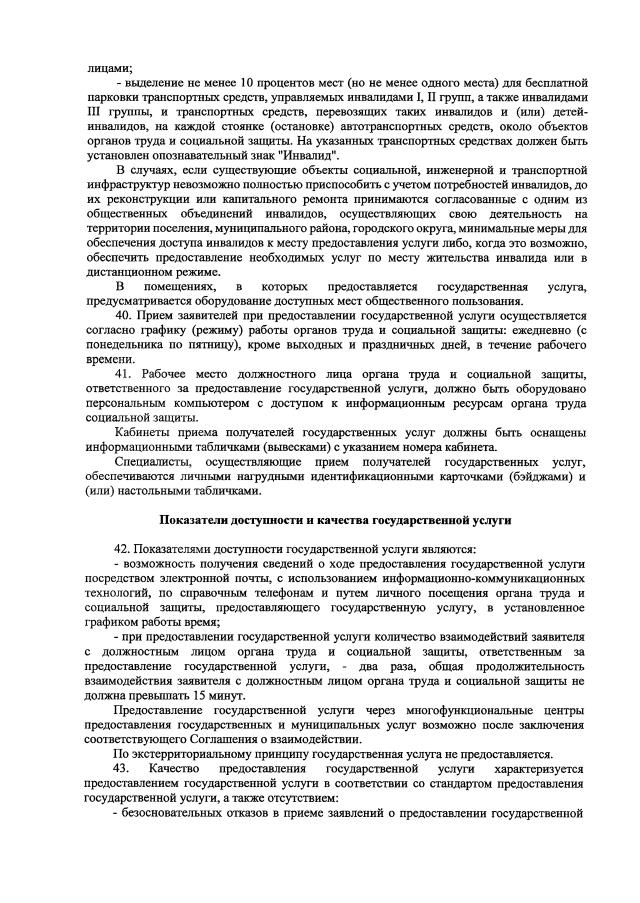 лицами;

- выделение не менее 10 процентов мест (но не менее одного места) для бесплатной парковки транспортных средств, управляемых инвалидами I, II групп, а также инвалидами III группы, и транспортных средств, перевозящих таких инвалидов и (или) детей-инвалидов, на каждой стоянке (остановке) автотранспортных средств, около объектов органов труда и социальной защиты. На указанных транспортных средствах должен быть установлен опознавательный знак "Инвалид".

В случаях, если существующие объекты социальной, инженерной и транспортной инфраструктур невозможно полностью приспособить с учетом потребностей инвалидов, до их реконструкции или капитального ремонта принимаются согласованные с одним из общественных объединений инвалидов, осуществляющих свою деятельность на территории поселения, муниципального района, городского округа, минимальные меры для обеспечения доступа инвалидов к месту предоставления услуги либо, когда это возможно, обеспечить предоставление необходимых услуг по месту жительства инвалида или в дистанционном режиме.

В помещениях, в которых предоставляется государственная услуга, предусматривается оборудование доступных мест общественного пользования.

40. Прием заявителей при предоставлении государственной услуги осуществляется согласно графику (режиму) работы органов труда и социальной защиты: ежедневно (с понедельника по пятницу), кроме выходных и праздничных дней, в течение рабочего времени.

41. Рабочее место должностного лица органа труда и социальной защиты, ответственного за предоставление государственной услуги, должно быть оборудовано персональным компьютером с доступом к информационным ресурсам органа труда социальной защиты.

Кабинеты приема получателей государственных услуг должны быть оснащены информационными табличками (вывесками) с указанием номера кабинета.

Специалисты, осуществляющие прием получателей государственных услуг, обеспечиваются личными нагрудными идентификационными карточками (бэйджами) и (или) настольными табличками.

Показатели доступности и качества государственной услуги

42. Показателями доступности государственной услуги являются:

- возможность получения сведений о ходе предоставления государственной услуги посредством электронной почты, с использованием информационно-коммуникационных технологий, по справочным телефонам и путем личного посещения органа труда и социальной защиты, предоставляющего государственную услугу, в установленное графиком работы время;

- при предоставлении государственной услуги количество взаимодействий заявителя с должностным лицом органа труда и социальной защиты, ответственным за предоставление государственной услуги, - два раза, общая продолжительность взаимодействия заявителя с должностным лицом органа труда и социальной защиты не должна превышать 15 минут.

Предоставление государственной услуги через многофункциональные центры предоставления государственных и муниципальных услуг возможно после заключения соответствующего Соглашения о взаимодействии.

По экстерриториальному принципу государственная услуга не предоставляется.

43. Качество предоставления государственной услуги характеризуется предоставлением государственной услуги в соответствии со стандартом предоставления государственной услуги, а также отсутствием:

- безосновательных отказов в приеме заявлений о предоставлении государственной